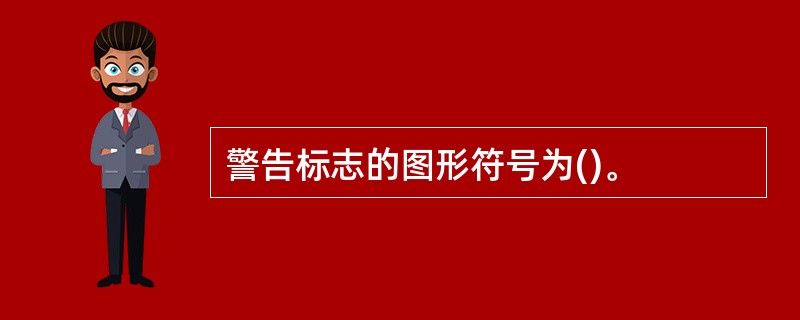 警告标志的图形符号为()。